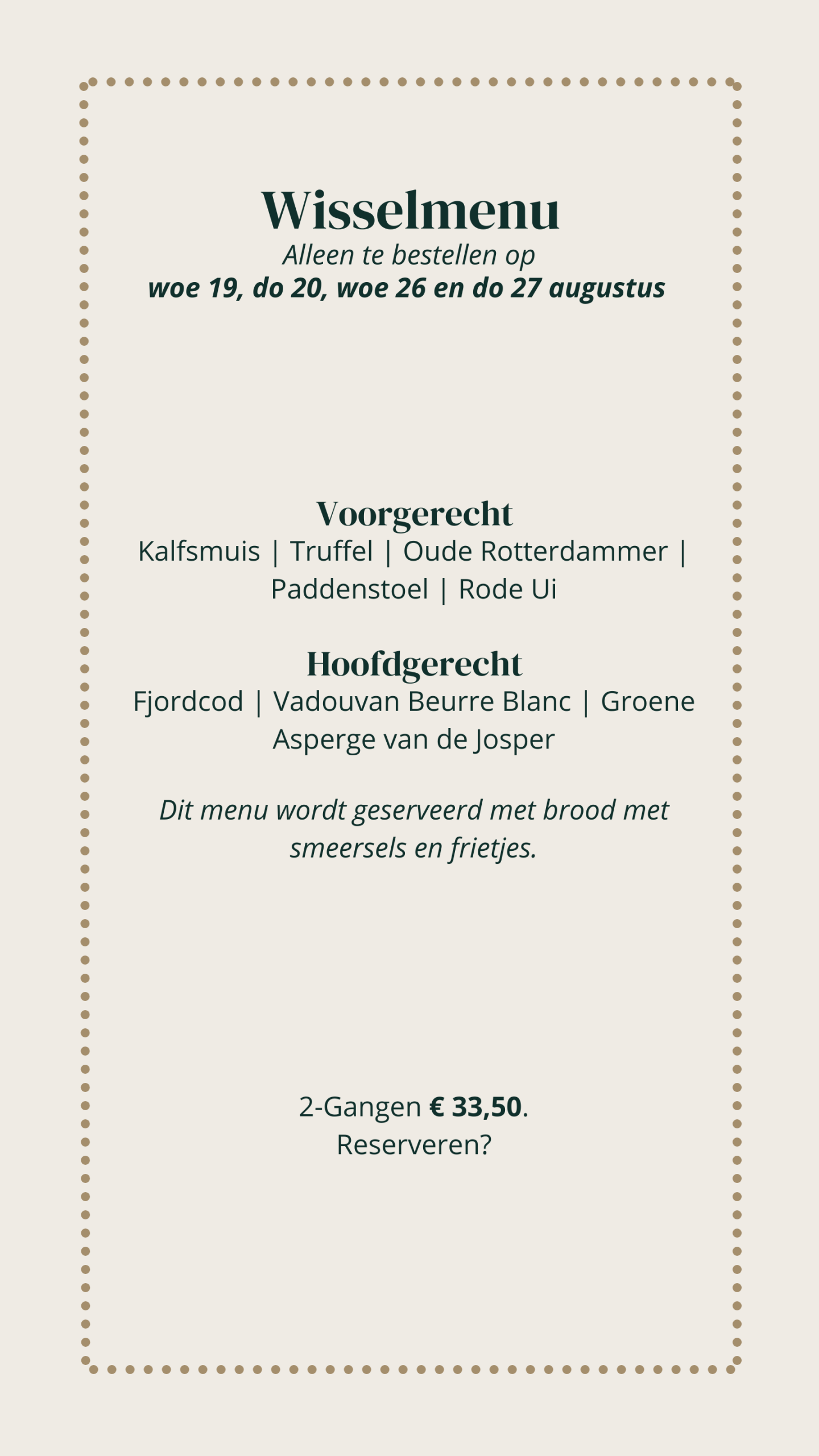 Wisselmenu
Alleen te bestellen op
woe 19, do 20, woe 26 en do 27 augustus

Voorgerecht
Kalfsmuis | Truffel | Oude Rotterdammer | Paddenstoel | Rode Ui

Hoofdgerecht
Fjordcod | Vadouvan Beurre Blanc | Groene Asperge van de Josper

Dit menu wordt geserveerd met brood met smeersels en frietjes.

2-Gangen € 33,50.
Reserveren?